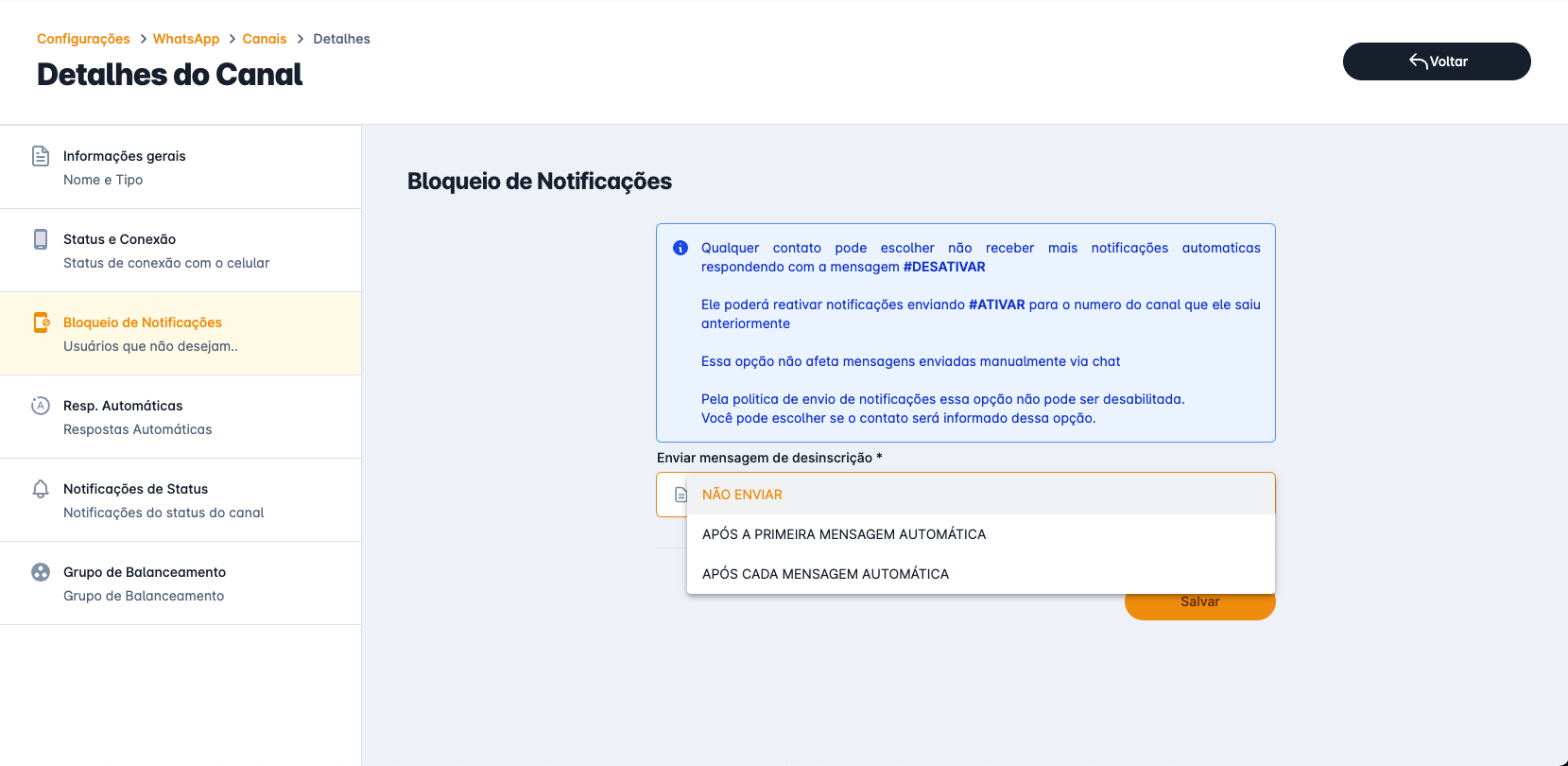 Configurações > WhatsApp > Canais > Detalhes

Detalhes do Canal

Voltar

Informações gerais
Nome e Tipo

Status e Conexão
Status de conexão com o celular

Bloqueio de Notificações
Usuários que não desejam..

Resp. Automáticas
Respostas Automáticas

Notificações de Status
Notificações do status do canal

Grupo de Balanceamento
Grupo de Balanceamento

Bloqueio de Notificações

Qualquer contato pode escolher não receber mais notificações automaticas respondendo com a mensagem #DESATIVAR

Ele poderá reativar notificações enviando #ATIVAR para o numero do canal que ele saiu anteriormente

Essa opção não afeta mensagens enviadas manualmente via chat

Pela politica de envio de notificações essa opção não pode ser desabilitada.
Você pode escolher se o contato será informado dessa opção.

Enviar mensagem de desinscrição *

NÃO ENVIAR

APÓS A PRIMEIRA MENSAGEM AUTOMÁTICA

APÓS CADA MENSAGEM AUTOMÁTICA

Salvar